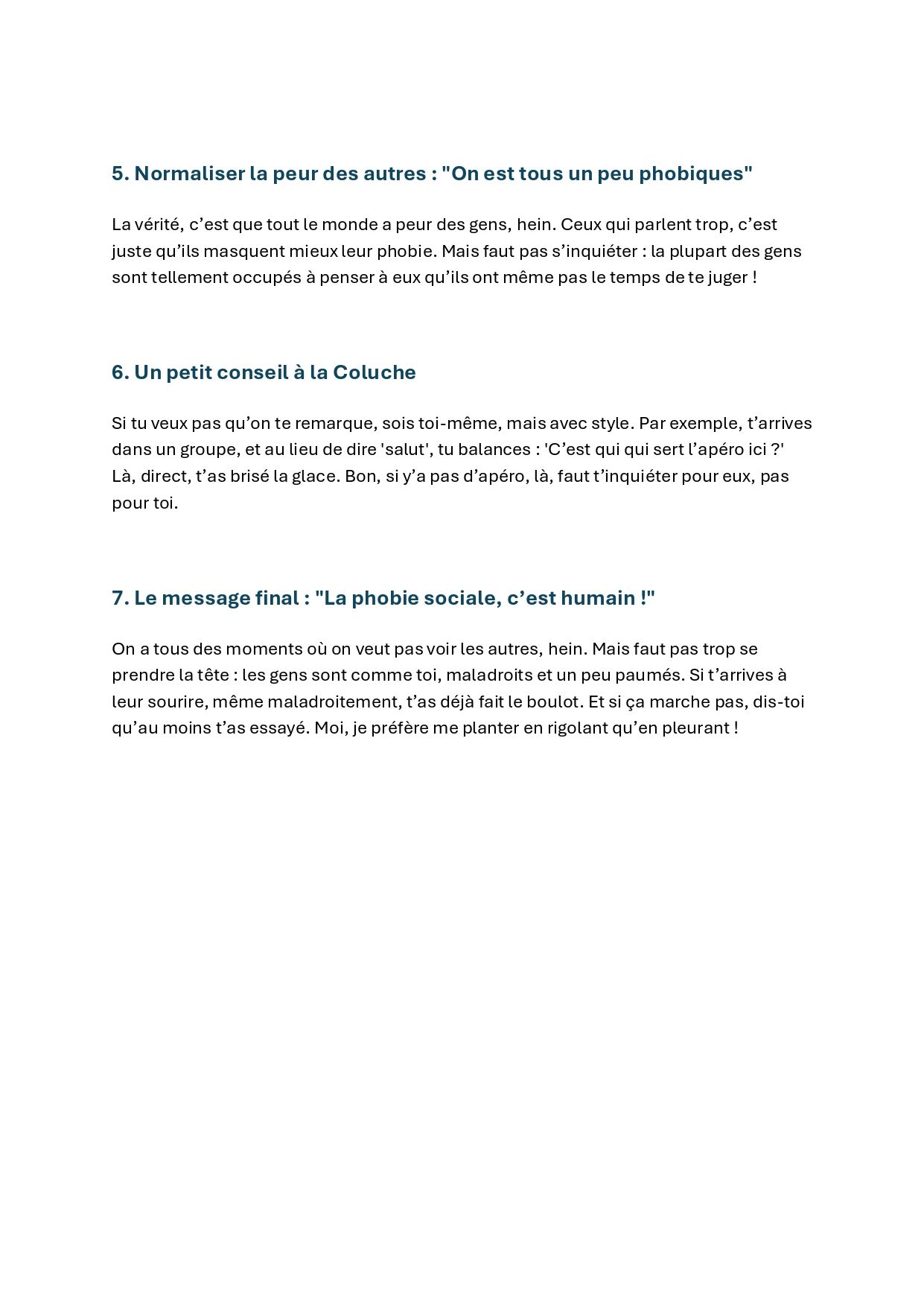 5. Normaliser la peur des autres : "On est tous un peu phobiques"

La vérité, c’est que tout le monde a peur des gens, hein. Ceux qui parlent trop, c’est juste qu’ils masquent mieux leur phobie. Mais faut pas s’inquiéter : la plupart des gens sont tellement occupés à penser à eux qu’ils ont même pas le temps de te juger !

6. Un petit conseil à la Coluche

Si tu veux pas qu’on te remarque, sois toi-même, mais avec style. Par exemple, t’arrives dans un groupe, et au lieu de dire 'salut', tu balances : 'C’est qui qui sert l’apéro ici ?' Là, direct, t’as brisé la glace. Bon, si y’a pas d’apéro, là, faut t’inquiéter pour eux, pas pour toi.

7. Le message final : "La phobie sociale, c’est humain !"

On a tous des moments où on veut pas voir les autres, hein. Mais faut pas trop se prendre la tête : les gens sont comme toi, maladroits et un peu paumés. Si t’arrives à leur sourire, même maladroitement, t’as déjà fait le boulot. Et si ça marche pas, dis-toi qu’au moins t’as essayé. Moi, je préfère me planter en rigolant qu’en pleurant !